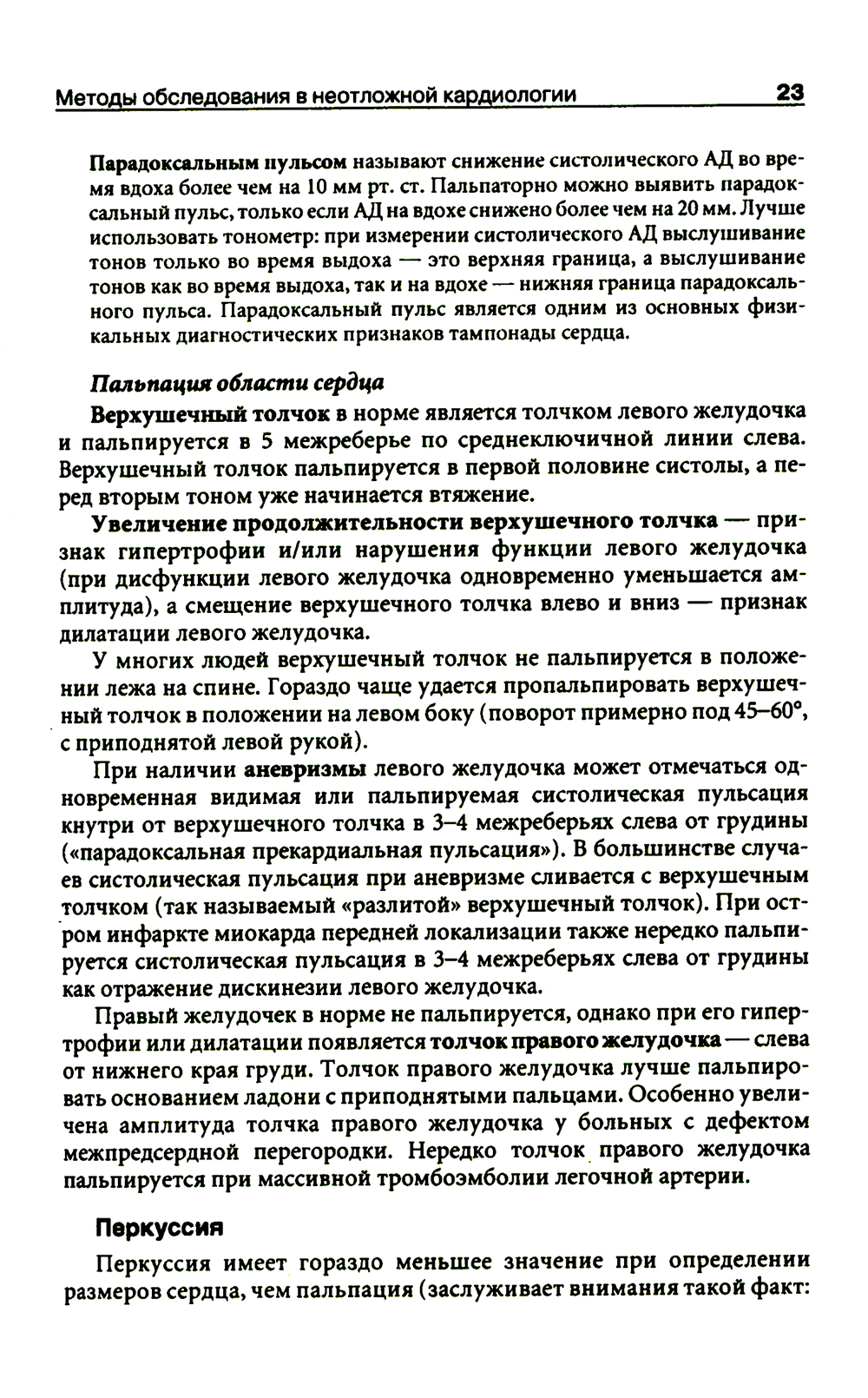 Методы обследования в неотложной кардиологии 23

Парадоксальным пульсом называют снижение систолического АД во время вдоха более чем на 10 мм рт. ст. Пальпаторно можно выявить парадоксальный пульс, только если АД на вдохе снижено более чем на 20 мм. Лучше использовать тонометр: при измерении систолического АД выслушивание тонов только во время выдоха — это верхняя граница, а выслушивание тонов как во время выдоха, так и на вдохе — нижняя граница парадоксального пульса. Парадоксальный пульс является одним из основных физикальных диагностических признаков тампонады сердца.

Пальпация области сердца

Верхушечный толчок в норме является толчком левого желудочка и пальпируется в 5 межреберье по среднеключичной линии слева. Верхушечный толчок пальпируется в первой половине систолы, а перед вторым тоном уже начинается втяжение.

Увеличение продолжительности верхушечного толчка — признак гипертрофии и/или нарушения функции левого желудочка (при дисфункции левого желудочка одновременно уменьшается амплитуда), а смещение верхушечного толчка влево и вниз — признак дилатации левого желудочка.

У многих людей верхушечный толчок не пальпируется в положении лежа на спине. Гораздо чаще удается пропальпировать верхушечный толчок в положении на левом боку (поворот примерно под 45–60°, с приподнятой левой рукой).

При наличии аневризмы левого желудочка может отмечаться одновременная видимая или пальпируемая систолическая пульсация кнутри от верхушечного толчка в 3–4 межреберьях слева от грудины («парадоксальная прекардиальная пульсация»). В большинстве случаев систолическая пульсация при аневризме сливается с верхушечным толчком (так называемый «разлитой» верхушечный толчок). При остром инфаркте миокарда передней локализации также нередко пальпируется систолическая пульсация в 3–4 межреберьях слева от грудины как отражение дискинезии левого желудочка.

Правый желудочек в норме не пальпируется, однако при его гипертрофии или дилатации появляется толчок правого желудочка — слева от нижнего края груди. Толчок правого желудочка лучше пальпировать основанием ладони с приподнятыми пальцами. Особенно увеличена амплитуда толчка правого желудочка у больных с дефектом межпредсердной перегородки. Нередко толчок правого желудочка пальпируется при массивной тромбоэмболии легочной артерии.

Перкуссия

Перкуссия имеет гораздо меньшее значение при определении размеров сердца, чем пальпация (заслуживает внимания такой факт: